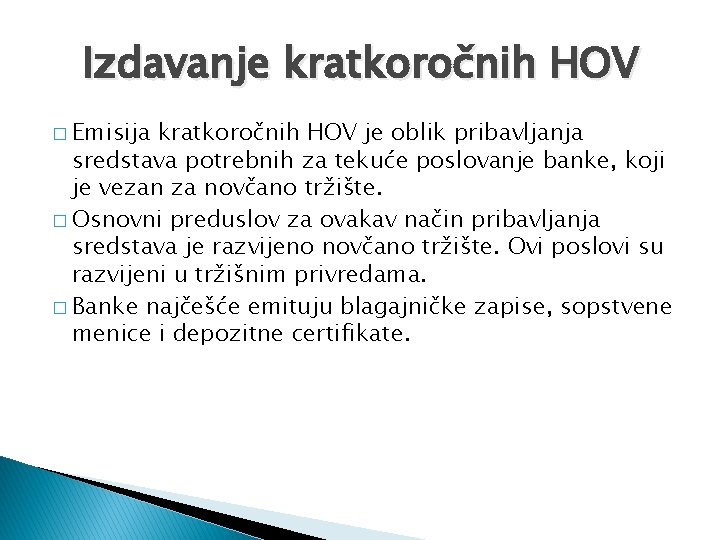 Izdavanje kratkoročnih HOV

□ Emisija kratkoročnih HOV je oblik pribavljanja sredstava potrebnih za tekuće poslovanje banke, koji je vezan za novčano tržište.

□ Osnovni preduslov za ovakav način pribavljanja sredstava je razvijeno novčano tržište. Ovi poslovi su razvijeni u tržišnim privredama.

□ Banke najčešće emituju blagajničke zapise, sopstvene menice i depozitne certifikate.